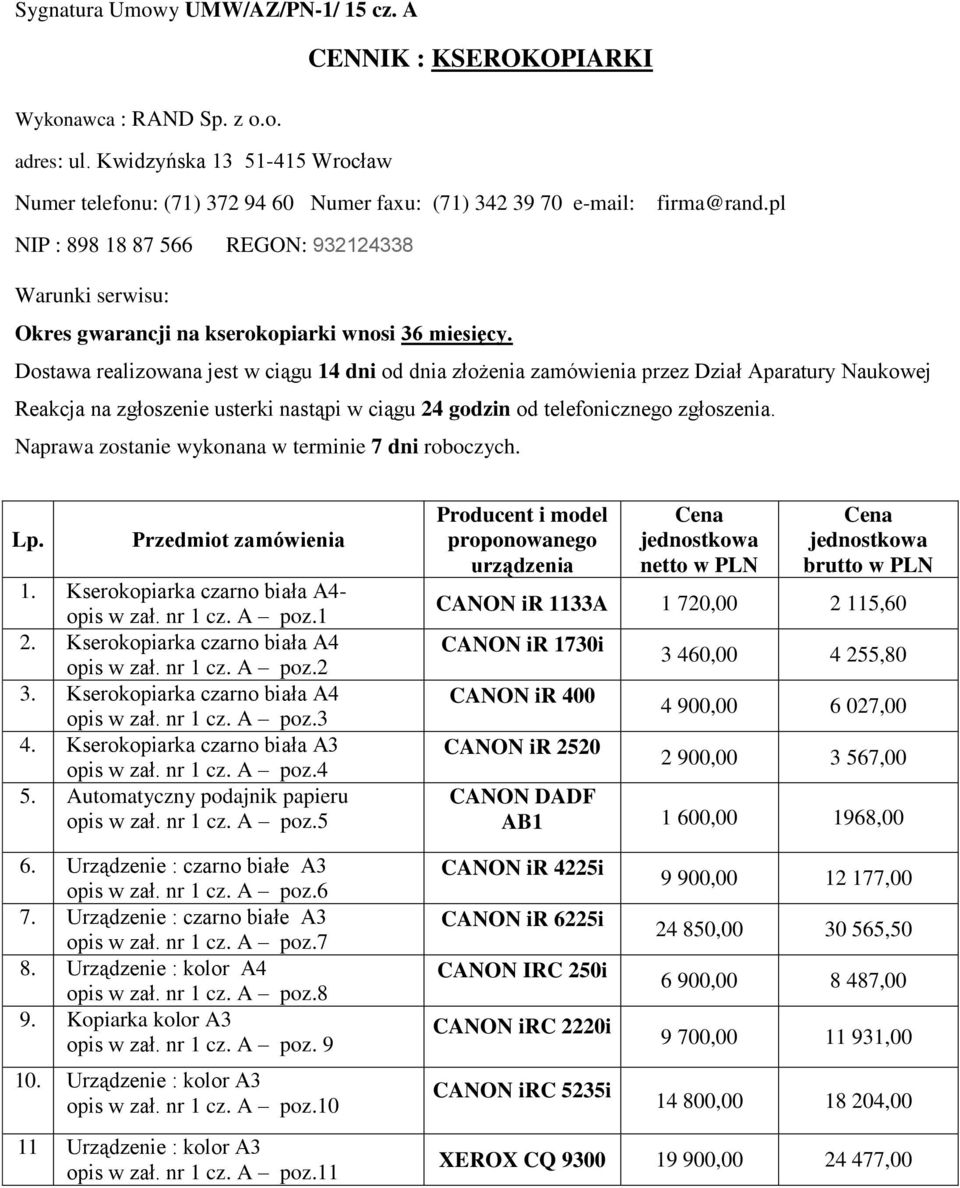 Sygnatura Umowy UMW/AZ/PN-1/ 15 cz. A

CENNIK : KSEROKOPIARKI

Wykonawca : RAND Sp. z o.o.

adres: ul. Kwidzyńska 13 51-415 Wrocław

Numer telefonu: (71) 372 94 60 Numer faxu: (71) 342 39 70 e-mail: firma@rand.pl

NIP : 898 18 87 566 REGON: 932124338

Warunki serwisu:

Okres gwarancji na kserokopiarki wnosi 36 miesięcy.

Dostawa realizowana jest w ciągu 14 dni od dnia złożenia zamówienia przez Dział Aparatury Naukowej

Reakcja na zgłoszenie usterki nastąpi w ciągu 24 godzin od telefonicznego zgłoszenia.

Naprawa zostanie wykonana w terminie 7 dni roboczych.

| Lp. | Przedmiot zamówienia | Producent i model proponowanego urządzenia | Cena jednostkowa netto w PLN | Cena jednostkowa brutto w PLN |
|---|---|---|---|---|
| 1. | Kserokopiarka czarno biała A4- opis w zał. nr 1 cz. A – poz.1 | CANON iR 1133A | 1 720,00 | 2 115,60 |
| 2. | Kserokopiarka czarno biała A4 opis w zał. nr 1 cz. A – poz.2 | CANON iR 1730i | 3 460,00 | 4 255,80 |
| 3. | Kserokopiarka czarno biała A4 opis w zał. nr 1 cz. A – poz.3 | CANON iR 400 | 4 900,00 | 6 027,00 |
| 4. | Kserokopiarka czarno biała A3 opis w zał. nr 1 cz. A – poz.4 | CANON iR 2520 | 2 900,00 | 3 567,00 |
| 5. | Automatyczny podajnik papieru opis w zał. nr 1 cz. A – poz.5 | CANON DADF AB1 | 1 600,00 | 1968,00 |
| 6. | Urządzenie : czarno białe A3 opis w zał. nr 1 cz. A – poz.6 | CANON iR 4225i | 9 900,00 | 12 177,00 |
| 7. | Urządzenie : czarno białe A3 opis w zał. nr 1 cz. A – poz.7 | CANON iR 6225i | 24 850,00 | 30 565,50 |
| 8. | Urządzenie : kolor A4 opis w zał. nr 1 cz. A – poz.8 | CANON IRC 250i | 6 900,00 | 8 487,00 |
| 9. | Kopiarka kolor A3 opis w zał. nr 1 cz. A – poz. 9 | CANON iRC 2220i | 9 700,00 | 11 931,00 |
| 10. | Urządzenie : kolor A3 opis w zał. nr 1 cz. A – poz.10 | CANON iRC 5235i | 14 800,00 | 18 204,00 |
| 11 | Urządzenie : kolor A3 opis w zał. nr 1 cz. A – poz.11 | XEROX CQ 9300 | 19 900,00 | 24 477,00 |